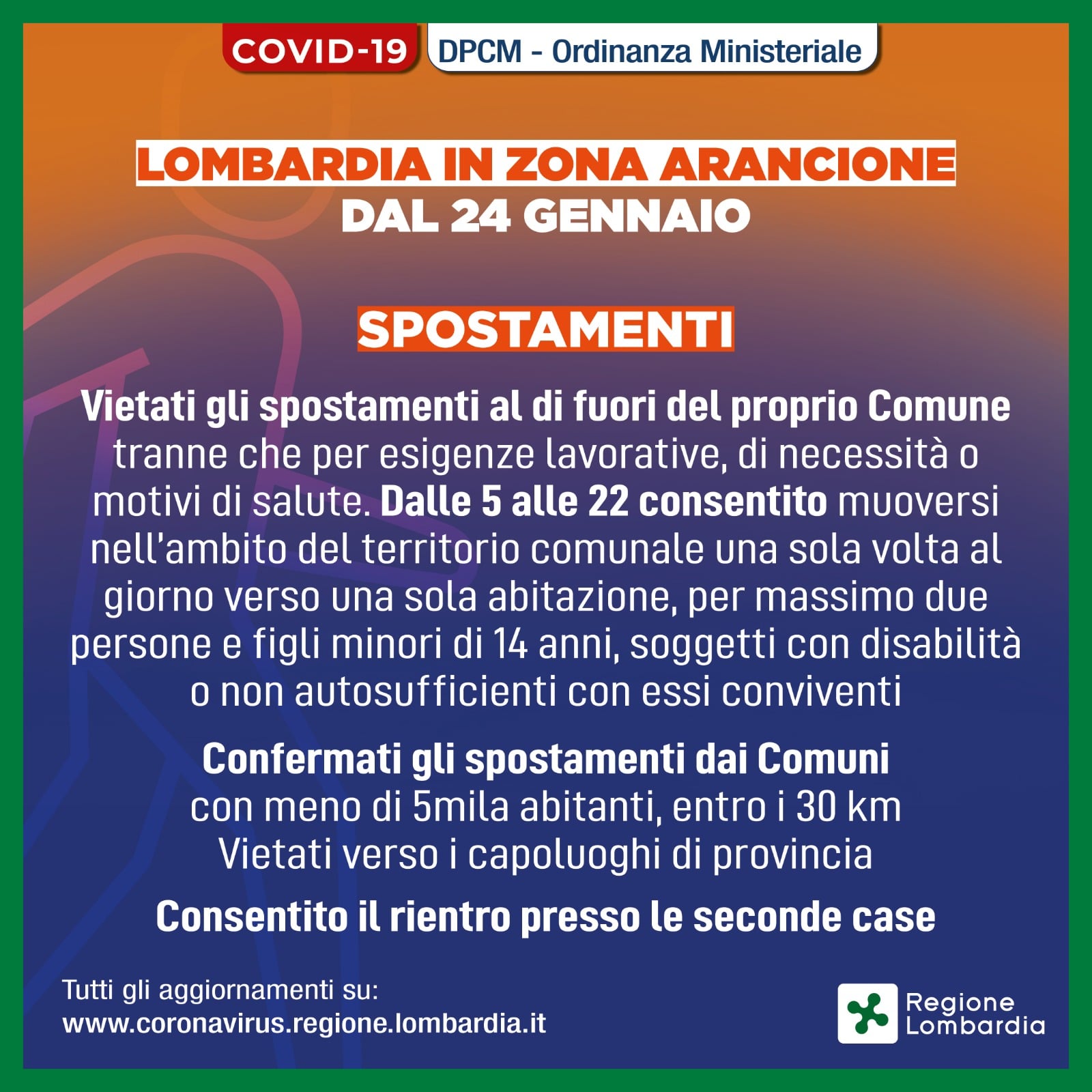 COVID-19 DPCM - Ordinanza Ministeriale

LOMBARDIA IN ZONA ARANCIONE
DAL 24 GENNAIO

SPOSTAMENTI

Vietati gli spostamenti al di fuori del proprio Comune tranne che per esigenze lavorative, di necessità o motivi di salute. Dalle 5 alle 22 consentito muoversi nell'ambito del territorio comunale una sola volta al giorno verso una sola abitazione, per massimo due persone e figli minori di 14 anni, soggetti con disabilità o non autosufficienti con essi conviventi

Confermati gli spostamenti dai Comuni
con meno di 5mila abitanti, entro i 30 km
Vietati verso i capoluoghi di provincia

Consentito il rientro presso le seconde case

Tutti gli aggiornamenti su:
www.coronavirus.regione.lombardia.it

Regione
Lombardia